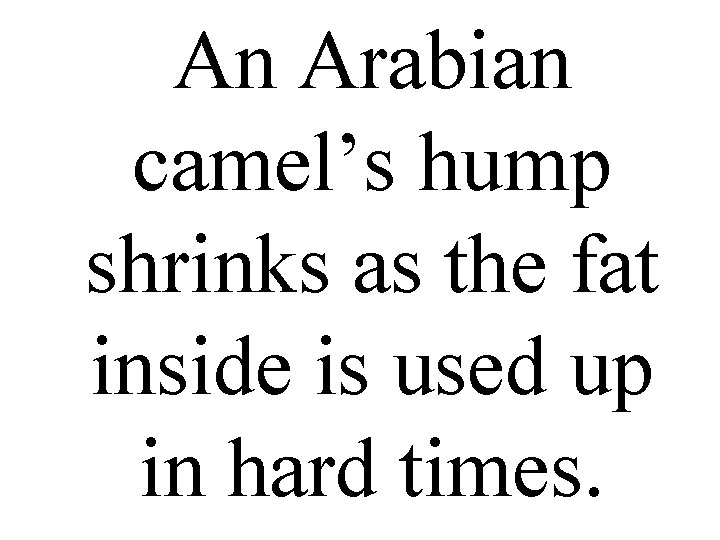 An Arabian camel’s hump shrinks as the fat inside is used up in hard times.